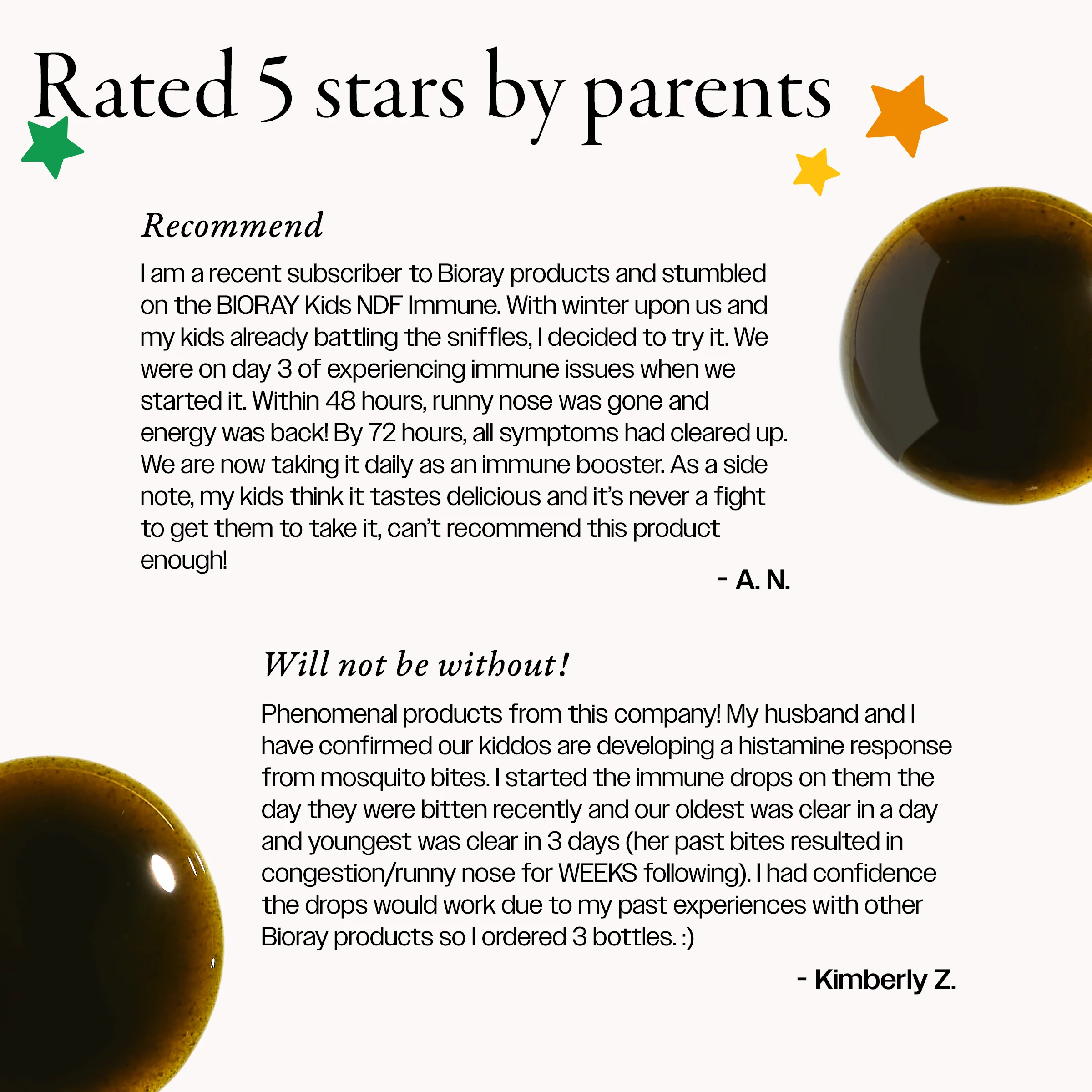 Rated 5 stars by parents

Recommend

I am a recent subscriber to Bioray products and stumbled on the BIORAY Kids NDF Immune. With winter upon us and my kids already battling the sniffles, I decided to try it. We were on day 3 of experiencing immune issues when we started it. Within 48 hours, runny nose was gone and energy was back! By 72 hours, all symptoms had cleared up. We are now taking it daily as an immune booster. As a side note, my kids think it tastes delicious and it's never a fight to get them to take it, can't recommend this product enough!

- A. N.

Will not be without!

Phenomenal products from this company! My husband and I have confirmed our kiddos are developing a histamine response from mosquito bites. I started the immune drops on them the day they were bitten recently and our oldest was clear in a day and youngest was clear in 3 days (her past bites resulted in congestion/runny nose for WEEKS following). I had confidence the drops would work due to my past experiences with other Bioray products so I ordered 3 bottles. :)

- Kimberly Z.